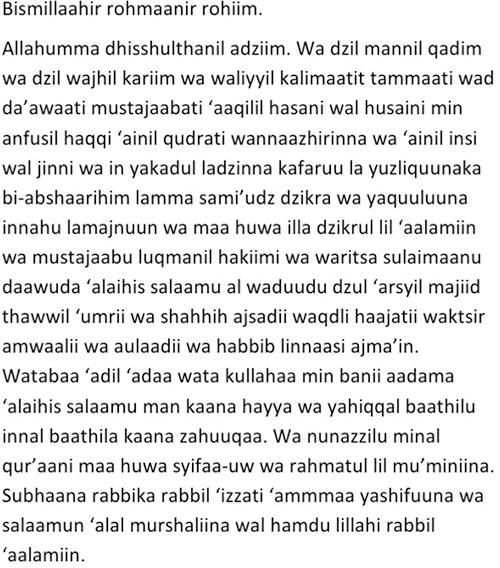 Bismillaahir rohmaanir rohiim.

Allahumma dhisshulthanil adziim. Wa dzil mannil qadim wa dzil wajhil kariim wa waliyyil kalimaatit tammaati wad da'awaati mustajaabati 'aaqilil hasani wal husaini min anfusil haqqi 'ainil qudrati wannaazhirinna wa 'ainil insi wal jinni wa in yakadul ladzinna kafaruu la yuzliquunaka bi-abshaarihim lamma sami'udz dzikra wa yaquuluuna innahu lamajnuun wa maa huwa illa dzikrul lil 'aalamiin wa mustajaabu luqmanil hakiimi wa waritsa sulaimaanu daawuda 'alaihis salaamu al waduudu dzul 'arsyil majiid thawwil 'umrii wa shahhih ajsadii waqdli haajatii waktsir amwaalii wa aulaadii wa habbib linnaasi ajma'in. Watabaa 'adil 'adaa wata kullahaa min banii aadama 'alaihis salaamu man kaana hayya wa yahiqqal baathilu innal baathila kaana zahuuqaa. Wa nunazzilu minal qur'aani maa huwa syifaa-uw wa rahmatul lil mu'miniina. Subhaana rabbika rabbil 'izzati 'ammmaa yashifuuna wa salaamun 'alal murshaliina wal hamdu lillahi rabbil 'aalamiin.